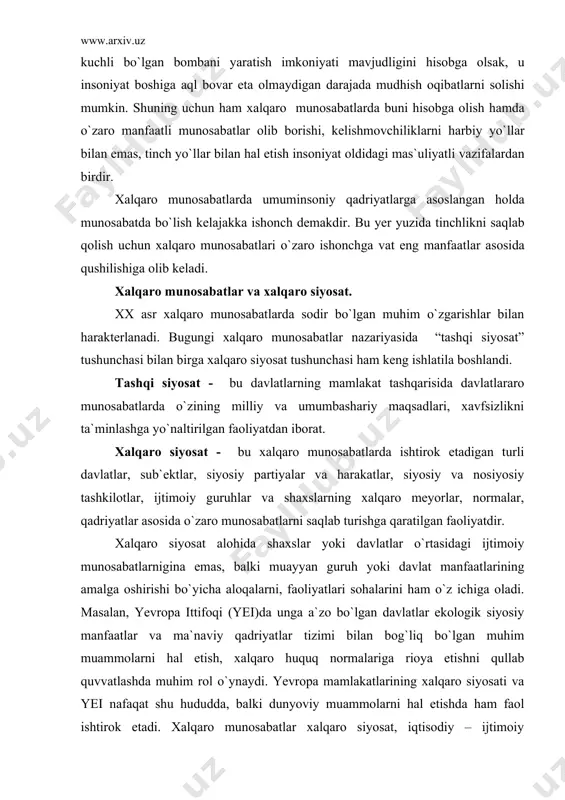 www.arxiv.uz

kuchli bo`lgan bombani yaratish imkoniyati mavjudligini hisobga olsak, u insoniyat boshiga aql bovar eta olmaydigan darajada mudhish oqibatlarni solishi mumkin. Shuning uchun ham xalqaro munosabatlarda buni hisobga olish hamda o`zaro manfaatli munosabatlar olib borishi, kelishmovchiliklarni harbiy yo`llar bilan emas, tinch yo`llar bilan hal etish insoniyat oldidagi mas`uliyatli vazifalardan birdir.

Xalqaro munosabatlarda umuminsoniy qadriyatlarga asoslangan holda munosabatda bo`lish kelajakka ishonch demakdir. Bu yer yuzida tinchlikni saqlab qolish uchun xalqaro munosabatlari o`zaro ishonchga vat eng manfaatlar asosida qushilishiga olib keladi.

Xalqaro munosabatlar va xalqaro siyosat.

XX asr xalqaro munosabatlarda sodir bo`lgan muhim o`zgarishlar bilan harakterlanadi. Bugungi xalqaro munosabatlar nazariyasida "tashqi siyosat" tushunchasi bilan birga xalqaro siyosat tushunchasi ham keng ishlatila boshlandi.

Tashqi siyosat - bu davlatlarning mamlakat tashqarisida davlatlararo munosabatlarda o`zining milliy va umumbashariy maqsadlari, xavfsizlikni ta`minlashga yo`naltirilgan faoliyatdan iborat.

Xalqaro siyosat - bu xalqaro munosabatlarda ishtirok etadigan turli davlatlar, sub`ektlar, siyosiy partiyalar va harakatlar, siyosiy va nosiyosiy tashkilotlar, ijtimoiy guruhlar va shaxslarning xalqaro meyorlar, normalar, qadriyatlar asosida o`zaro munosabatlarni saqlab turishga qaratilgan faoliyatdir.

Xalqaro siyosat alohida shaxslar yoki davlatlar o`rtasidagi ijtimoiy munosabatlarnigina emas, balki muayyan guruh yoki davlat manfaatlarining amalga oshirishi bo`yicha aloqalarni, faoliyatlari sohalarini ham o`z ichiga oladi. Masalan, Yevropa Ittifoqi (YEI)da unga a`zo bo`lgan davlatlar ekologik siyosiy manfaatlar va ma`naviy qadriyatlar tizimi bilan bog`liq bo`lgan muhim muammolarni hal etish, xalqaro huquq normalariga rioya etishni qullab quvvatlashda muhim rol o`ynaydi. Yevropa mamlakatlarining xalqaro siyosati va YEI nafaqat shu hududda, balki dunyoviy muammolarni hal etishda ham faol ishtirok etadi. Xalqaro munosabatlar xalqaro siyosat, iqtisodiy – ijtimoiy